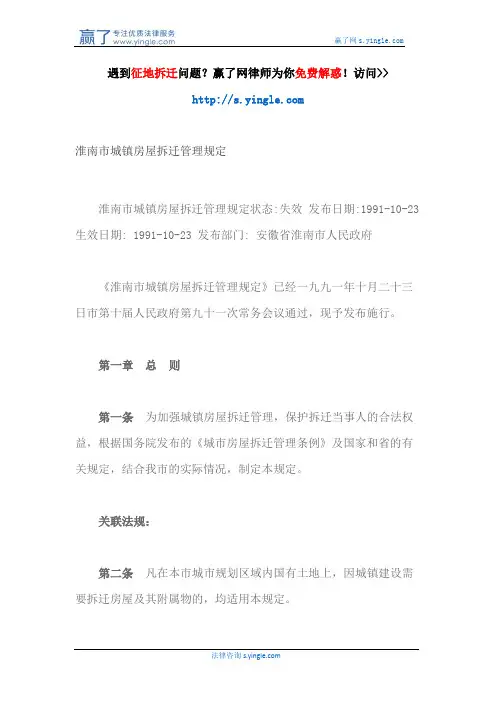 赢了 专注优质法律服务 www.yingle.com

赢了网 s.yingle.com

遇到征地拆迁问题？赢了网律师为你免费解惑！访问>>

http://s.yingle.com

淮南市城镇房屋拆迁管理规定

淮南市城镇房屋拆迁管理规定状态:失效 发布日期:1991-10-23 生效日期: 1991-10-23 发布部门: 安徽省淮南市人民政府

《淮南市城镇房屋拆迁管理规定》已经一九九一年十月二十三日市第十届人民政府第九十一次常务会议通过，现予发布施行。

第一章 总 则

第一条 为加强城镇房屋拆迁管理，保护拆迁当事人的合法权益，根据国务院发布的《城市房屋拆迁管理条例》及国家和省的有关规定，结合我市的实际情况，制定本规定。

关联法规:

第二条 凡在本市城市规划区域内国有土地上，因城镇建设需要拆迁房屋及其附属物的，均适用本规定。

法律咨询 s.yingle.com